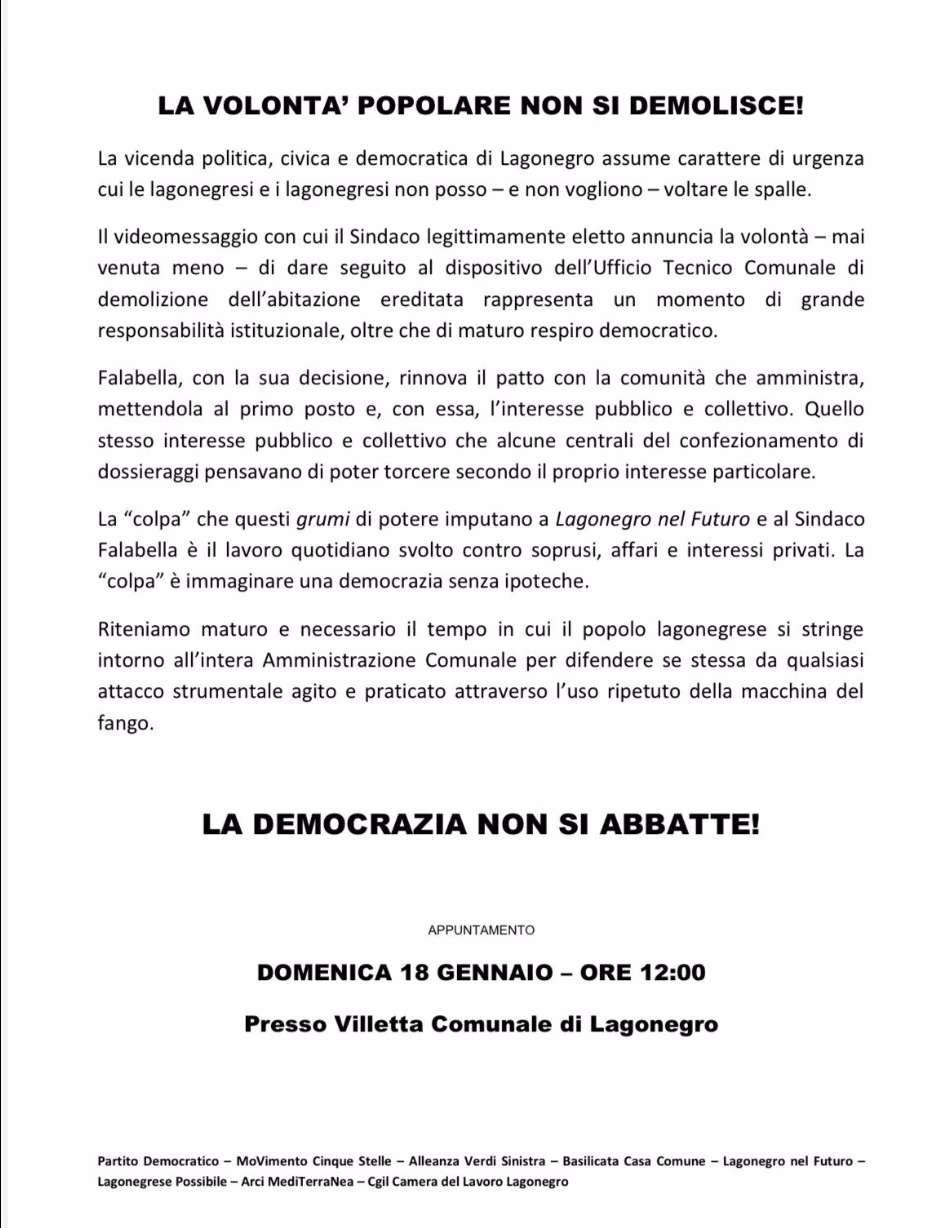 LA VOLONTA' POPOLARE NON SI DEMOLISCE!

La vicenda politica, civica e democratica di Lagonegro assume carattere di urgenza cui le lagonegresi e i lagonegresi non posso – e non vogliono – voltare le spalle.

Il videomessaggio con cui il Sindaco legittimamente eletto annuncia la volontà – mai venuta meno – di dare seguito al dispositivo dell'Ufficio Tecnico Comunale di demolizione dell'abitazione ereditata rappresenta un momento di grande responsabilità istituzionale, oltre che di maturo respiro democratico.

Falabella, con la sua decisione, rinnova il patto con la comunità che amministra, mettendola al primo posto e, con essa, l'interesse pubblico e collettivo. Quello stesso interesse pubblico e collettivo che alcune centrali del confezionamento di dossieraggi pensavano di poter torcere secondo il proprio interesse particolare.

La "colpa" che questi grumi di potere imputano a Lagonegro nel Futuro e al Sindaco Falabella è il lavoro quotidiano svolto contro soprusi, affari e interessi privati. La "colpa" è immaginare una democrazia senza ipoteche.

Riteniamo maturo e necessario il tempo in cui il popolo lagonegrese si stringe intorno all'intera Amministrazione Comunale per difendere se stessa da qualsiasi attacco strumentale agito e praticato attraverso l'uso ripetuto della macchina del fango.

LA DEMOCRAZIA NON SI ABBATTE!

APPUNTAMENTO

DOMENICA 18 GENNAIO – ORE 12:00

Presso Villetta Comunale di Lagonegro

Partito Democratico – MoVimento Cinque Stelle – Alleanza Verdi Sinistra – Basilicata Casa Comune – Lagonegro nel Futuro – Lagonegrese Possibile – Arci MediTerraNea – Cgil Camera del Lavoro Lagonegro